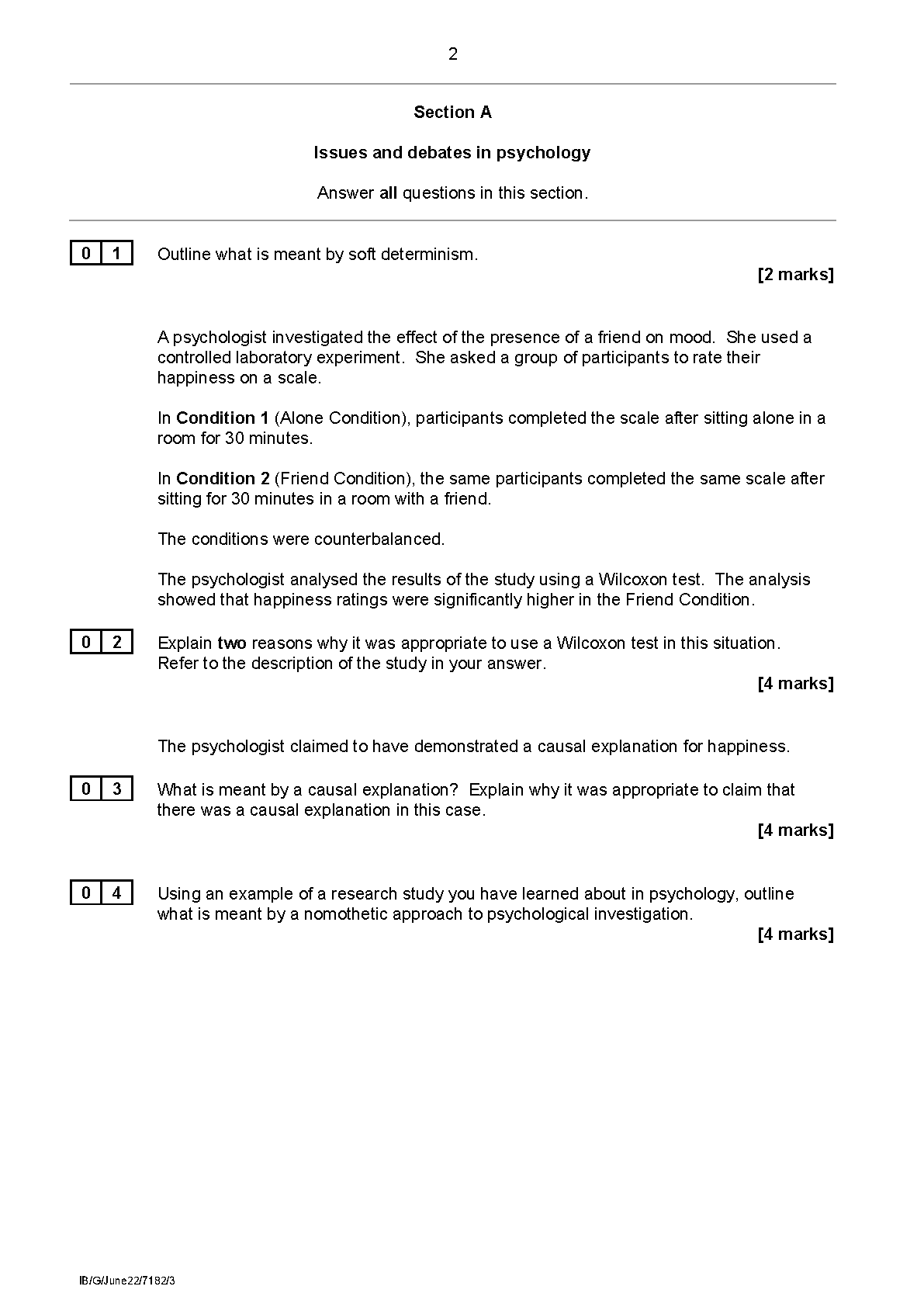 2

Section A

Issues and debates in psychology

Answer all questions in this section.

0 1 Outline what is meant by soft determinism.

[2 marks]

A psychologist investigated the effect of the presence of a friend on mood. She used a controlled laboratory experiment. She asked a group of participants to rate their happiness on a scale.

In Condition 1 (Alone Condition), participants completed the scale after sitting alone in a room for 30 minutes.

In Condition 2 (Friend Condition), the same participants completed the same scale after sitting for 30 minutes in a room with a friend.

The conditions were counterbalanced.

The psychologist analysed the results of the study using a Wilcoxon test. The analysis showed that happiness ratings were significantly higher in the Friend Condition.

0 2 Explain two reasons why it was appropriate to use a Wilcoxon test in this situation. Refer to the description of the study in your answer.

[4 marks]

The psychologist claimed to have demonstrated a causal explanation for happiness.

0 3 What is meant by a causal explanation? Explain why it was appropriate to claim that there was a causal explanation in this case.

[4 marks]

0 4 Using an example of a research study you have learned about in psychology, outline what is meant by a nomothetic approach to psychological investigation.

[4 marks]

IB/G/June22/7182/3